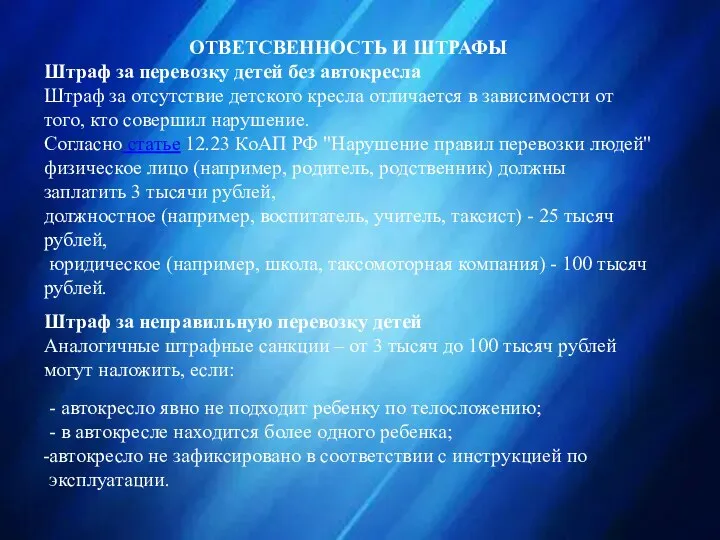 ОТВЕТСВЕННОСТЬ И ШТРАФЫ
Штраф за перевозку детей без автокресла
Штраф за отсутствие детского кресла отличается в зависимости от того, кто совершил нарушение.
Согласно статье 12.23 КоАП РФ "Нарушение правил перевозки людей" физическое лицо (например, родитель, родственник) должны заплатить 3 тысячи рублей,
должностное (например, воспитатель, учитель, таксист) - 25 тысяч рублей,
юридическое (например, школа, таксомоторная компания) - 100 тысяч рублей.

Штраф за неправильную перевозку детей
Аналогичные штрафные санкции – от 3 тысяч до 100 тысяч рублей могут наложить, если:

- автокресло явно не подходит ребенку по телосложению;
- в автокресле находится более одного ребенка;
-автокресло не зафиксировано в соответствии с инструкцией по эксплуатации.